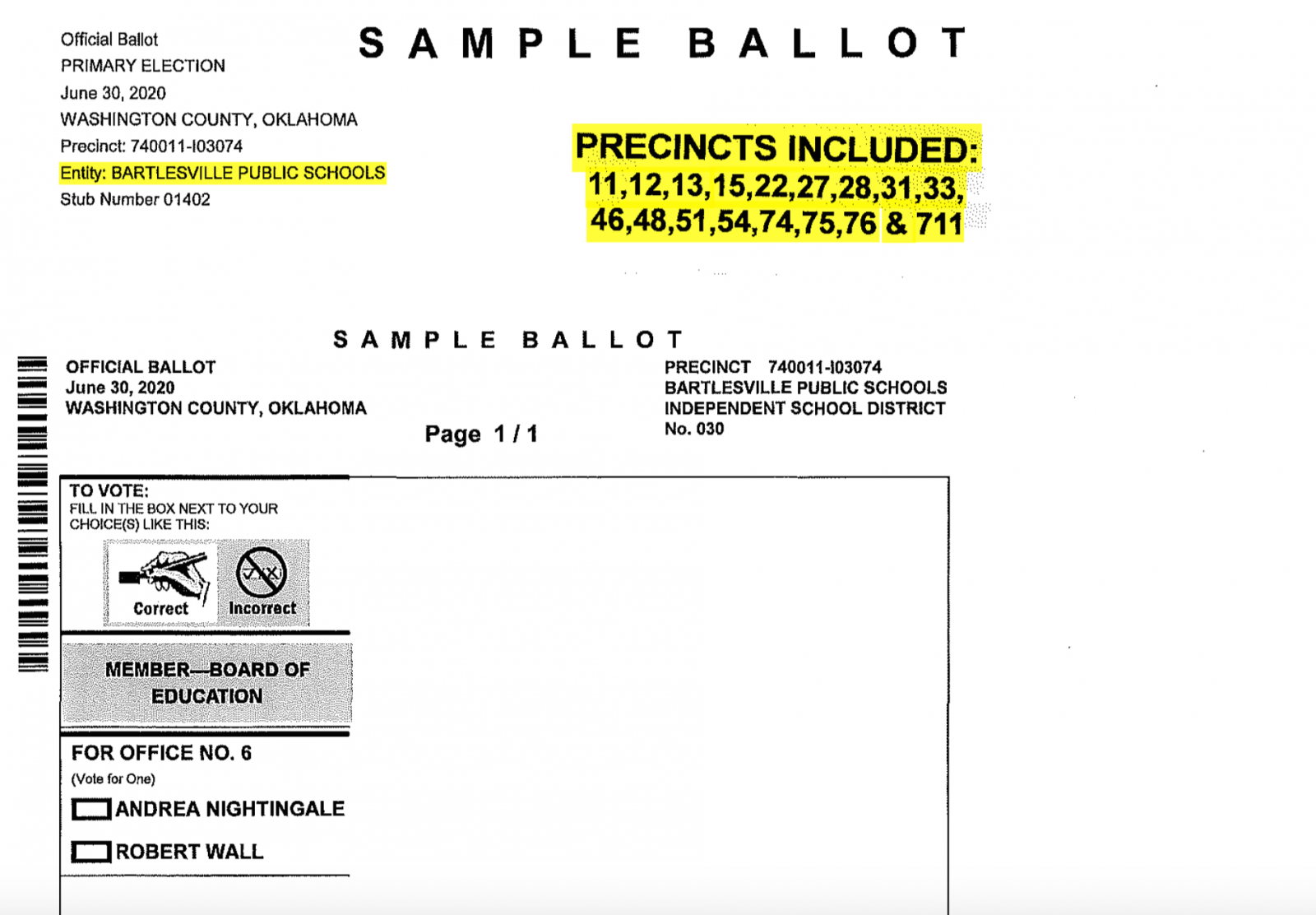 Official Ballot
PRIMARY ELECTION
June 30, 2020
WASHINGTON COUNTY, OKLAHOMA
Precinct: 740011-I03074
Entity: BARTLESVILLE PUBLIC SCHOOLS
Stub Number 01402

SAMPLE BALLOT

PRECINCTS INCLUDED:
11,12,13,15,22,27,28,31,33,
46,48,51,54,74,75,76 & 711

SAMPLE BALLOT

OFFICIAL BALLOT
June 30, 2020
WASHINGTON COUNTY, OKLAHOMA

Page 1 / 1

PRECINCT 740011-I03074
BARTLESVILLE PUBLIC SCHOOLS
INDEPENDENT SCHOOL DISTRICT
No. 030

TO VOTE:
FILL IN THE BOX NEXT TO YOUR CHOICE(S) LIKE THIS:

Correct
Incorrect

MEMBER—BOARD OF EDUCATION

FOR OFFICE NO. 6
(Vote for One)

ANDREA NIGHTINGALE

ROBERT WALL